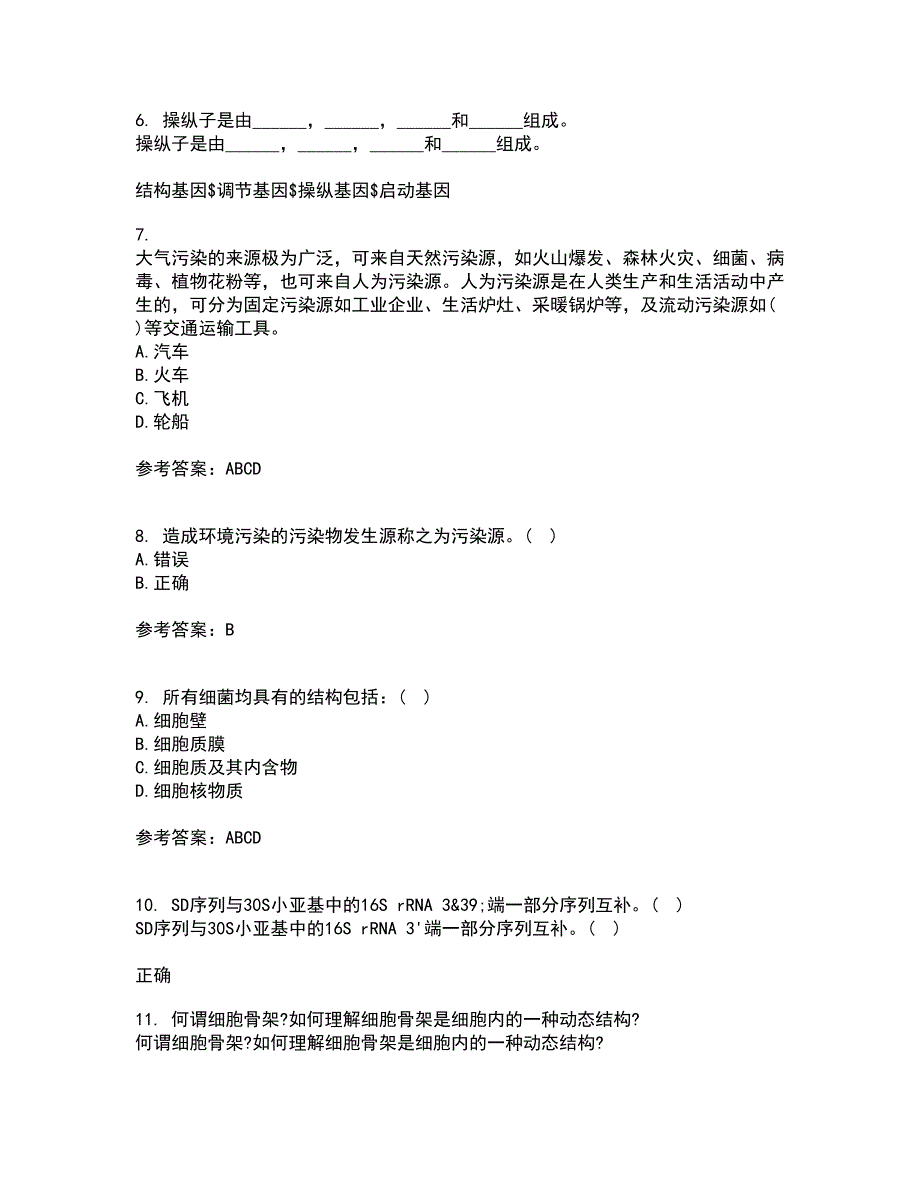 6. 操纵子是由______，______，______和______组成。
操纵子是由______，______，______和______组成。

结构基因$调节基因$操纵基因$启动基因

7.
大气污染的来源极为广泛，可来自天然污染源，如火山爆发、森林火灾、细菌、病毒、植物花粉等，也可来自人为污染源。人为污染源是在人类生产和生活活动中产生的，可分为固定污染源如工业企业、生活炉灶、采暖锅炉等，及流动污染源如( )等交通运输工具。
A.汽车
B.火车
C.飞机
D.轮船

参考答案：ABCD

8. 造成环境污染的污染物发生源称之为污染源。( )
A.错误
B.正确

参考答案：B

9. 所有细菌均具有的结构包括：( )
A.细胞壁
B.细胞质膜
C.细胞质及其内含物
D.细胞核物质

参考答案：ABCD

10. SD序列与30S小亚基中的16S rRNA 3&39;端一部分序列互补。( )
SD序列与30S小亚基中的16S rRNA 3'端一部分序列互补。( )

正确

11. 何谓细胞骨架?如何理解细胞骨架是细胞内的一种动态结构?
何谓细胞骨架?如何理解细胞骨架是细胞内的一种动态结构?